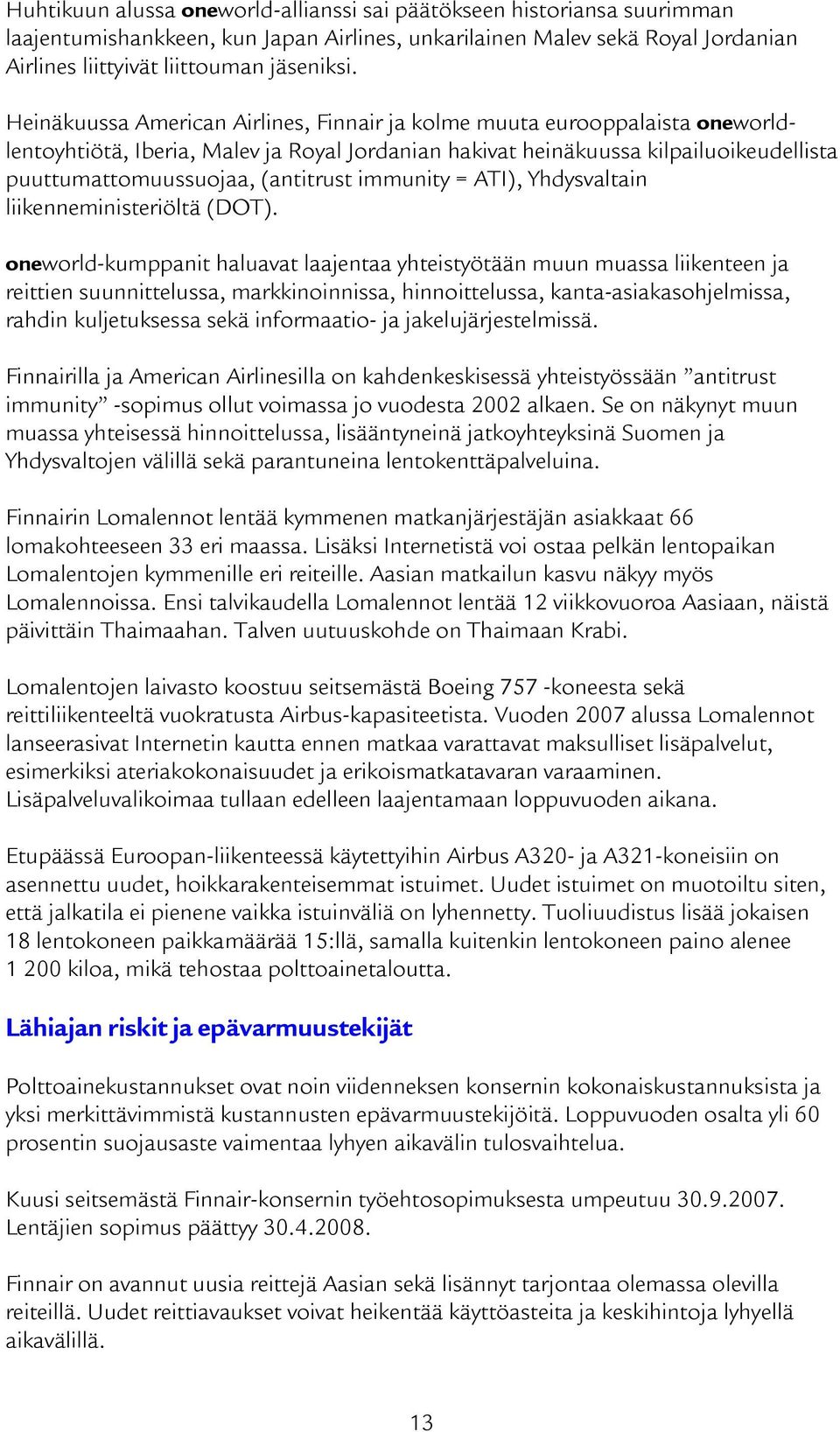 Huhtikuun alussa oneworld-allianssi sai päätökseen historiansa suurimman laajentumishankkeen, kun Japan Airlines, unkarilainen Malev sekä Royal Jordanian Airlines liittyivät liittouman jäseniksi.

Heinäkuussa American Airlines, Finnair ja kolme muuta eurooppalaista oneworld-lentoyhtiötä, Iberia, Malev ja Royal Jordanian hakivat heinäkuussa kilpailuoikeudellista puuttumattomuussuojaa, (antitrust immunity = ATI), Yhdysvaltain liikenneministeriöltä (DOT).

oneworld-kumppanit haluavat laajentaa yhteistyötään muun muassa liikenteen ja reittien suunnittelussa, markkinoinnissa, hinnoittelussa, kanta-asiakasohjelmissa, rahdin kuljetuksessa sekä informaatio- ja jakelujärjestelmissä.

Finnairilla ja American Airlinesilla on kahdenkeskisessä yhteistyössään ”antitrust immunity” -sopimus ollut voimassa jo vuodesta 2002 alkaen. Se on näkynyt muun muassa yhteisessä hinnoittelussa, lisääntyneinä jatkoyhteyksinä Suomen ja Yhdysvaltojen välillä sekä parantuneina lentokenttäpalveluina.

Finnairin Lomalennot lentää kymmenen matkanjärjestäjän asiakkaat 66 lomakohteeseen 33 eri maassa. Lisäksi Internetistä voi ostaa pelkän lentopaikan Lomalentojen kymmenille eri reiteille. Aasian matkailun kasvu näkyy myös Lomalennoissa. Ensi talvikaudella Lomalennot lentää 12 viikkovuoroa Aasiaan, näistä päivittäin Thaimaahan. Talven uutuuskohde on Thaimaan Krabi.

Lomalentojen laivasto koostuu seitsemästä Boeing 757 -koneesta sekä reittiliikenteeltä vuokratusta Airbus-kapasiteetista. Vuoden 2007 alussa Lomalennot lanseerasivat Internetin kautta ennen matkaa varattavat maksulliset lisäpalvelut, esimerkiksi ateriakokonaisuudet ja erikoismatkatavaran varaaminen. Lisäpalveluvalikoimaa tullaan edelleen laajentamaan loppuvuoden aikana.

Etupäässä Euroopan-liikenteessä käytettyihin Airbus A320- ja A321-koneisiin on asennettu uudet, hoikkarakenteisemmat istuimet. Uudet istuimet on muotoiltu siten, että jalkatila ei pienene vaikka istuinväliä on lyhennetty. Tuoliuudistus lisää jokaisen 18 lentokoneen paikkamäärää 15:llä, samalla kuitenkin lentokoneen paino alenee 1 200 kiloa, mikä tehostaa polttoainetaloutta.

Lähiajan riskit ja epävarmuustekijät

Polttoainekustannukset ovat noin viidenneksen konsernin kokonaiskustannuksista ja yksi merkittävimmistä kustannusten epävarmuustekijöitä. Loppuvuoden osalta yli 60 prosentin suojausaste vaimentaa lyhyen aikavälin tulosvaihtelua.

Kuusi seitsemästä Finnair-konsernin työehtosopimuksesta umpeutuu 30.9.2007. Lentäjien sopimus päättyy 30.4.2008.

Finnair on avannut uusia reittejä Aasian sekä lisännyt tarjontaa olemassa olevilla reiteillä. Uudet reittiavaukset voivat heikentää käyttöasteita ja keskihintoja lyhyellä aikavälillä.

13